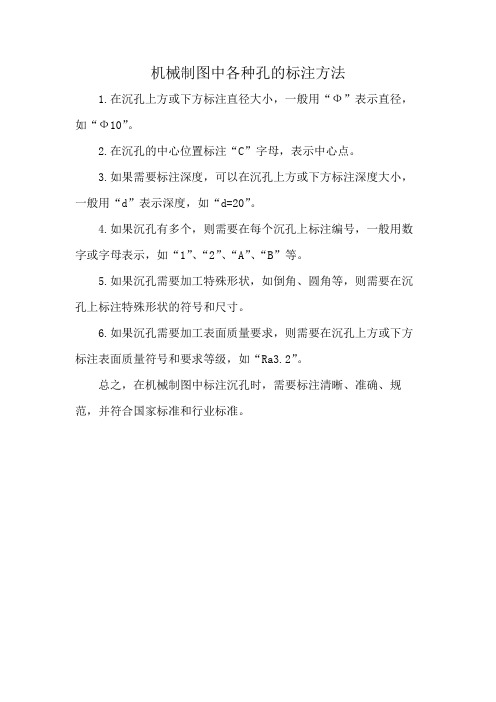 机械制图中各种孔的标注方法

1.在沉孔上方或下方标注直径大小，一般用“Φ”表示直径，如“Φ10”。

2.在沉孔的中心位置标注“C”字母，表示中心点。

3.如果需要标注深度，可以在沉孔上方或下方标注深度大小，一般用“d”表示深度，如“d=20”。

4.如果沉孔有多个，则需要在每个沉孔上标注编号，一般用数字或字母表示，如“1”、“2”、“A”、“B”等。

5.如果沉孔需要加工特殊形状，如倒角、圆角等，则需要在沉孔上标注特殊形状的符号和尺寸。

6.如果沉孔需要加工表面质量要求，则需要在沉孔上方或下方标注表面质量符号和要求等级，如“Ra3.2”。

总之，在机械制图中标注沉孔时，需要标注清晰、准确、规范，并符合国家标准和行业标准。